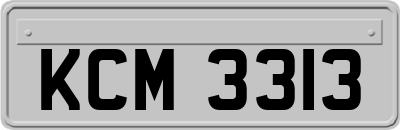 KCM 3313